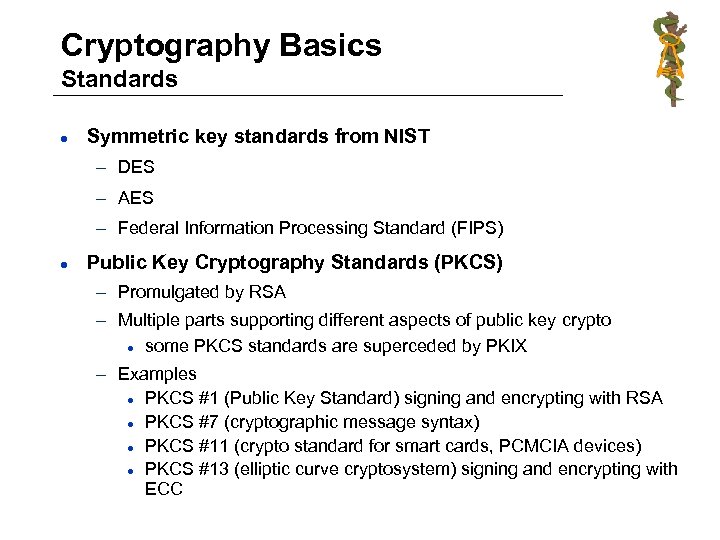 Cryptography Basics
Standards

- Symmetric key standards from NIST
  – DES
  – AES
  – Federal Information Processing Standard (FIPS)
- Public Key Cryptography Standards (PKCS)
  – Promulgated by RSA
  – Multiple parts supporting different aspects of public key crypto
    - some PKCS standards are superceded by PKIX
  – Examples
    - PKCS #1 (Public Key Standard) signing and encrypting with RSA
    - PKCS #7 (cryptographic message syntax)
    - PKCS #11 (crypto standard for smart cards, PCMCIA devices)
    - PKCS #13 (elliptic curve cryptosystem) signing and encrypting with ECC